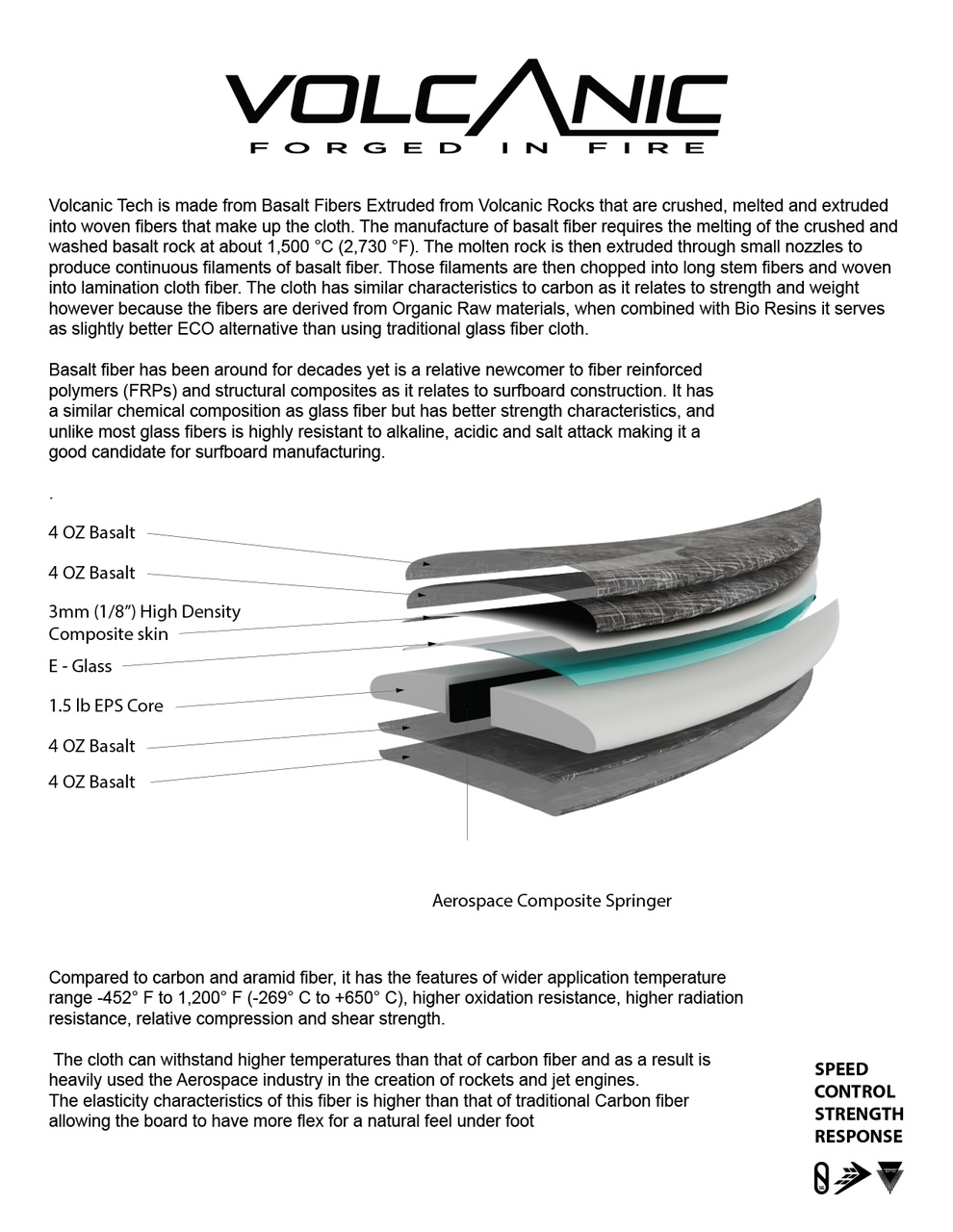 VOLCANIC
FORGED IN FIRE

Volcanic Tech is made from Basalt Fibers Extruded from Volcanic Rocks that are crushed, melted and extruded into woven fibers that make up the cloth. The manufacture of basalt fiber requires the melting of the crushed and washed basalt rock at about 1,500 °C (2,730 °F). The molten rock is then extruded through small nozzles to produce continuous filaments of basalt fiber. Those filaments are then chopped into long stem fibers and woven into lamination cloth fiber. The cloth has similar characteristics to carbon as it relates to strength and weight however because the fibers are derived from Organic Raw materials, when combined with Bio Resins it serves as slightly better ECO alternative than using traditional glass fiber cloth.

Basalt fiber has been around for decades yet is a relative newcomer to fiber reinforced polymers (FRPs) and structural composites as it relates to surfboard construction. It has a similar chemical composition as glass fiber but has better strength characteristics, and unlike most glass fibers is highly resistant to alkaline, acidic and salt attack making it a good candidate for surfboard manufacturing.

.

4 OZ Basalt

4 OZ Basalt

3mm (1/8") High Density Composite skin

E - Glass

1.5 lb EPS Core

4 OZ Basalt

4 OZ Basalt

Aerospace Composite Springer

Compared to carbon and aramid fiber, it has the features of wider application temperature range -452° F to 1,200° F (-269° C to +650° C), higher oxidation resistance, higher radiation resistance, relative compression and shear strength.

The cloth can withstand higher temperatures than that of carbon fiber and as a result is heavily used the Aerospace industry in the creation of rockets and jet engines.
The elasticity characteristics of this fiber is higher than that of traditional Carbon fiber allowing the board to have more flex for a natural feel under foot

SPEED
CONTROL
STRENGTH
RESPONSE